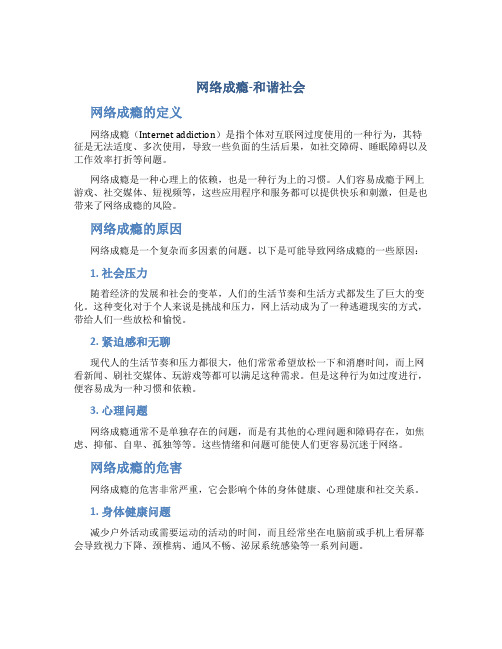 网络成瘾-和谐社会

网络成瘾的定义

网络成瘾（Internet addiction）是指个体对互联网过度使用的一种行为，其特征是无法适度、多次使用，导致一些负面的生活后果，如社交障碍、睡眠障碍以及工作效率打折等问题。

网络成瘾是一种心理上的依赖，也是一种行为上的习惯。人们容易成瘾于网上游戏、社交媒体、短视频等，这些应用程序和服务都可以提供快乐和刺激，但是也带来了网络成瘾的风险。

网络成瘾的原因

网络成瘾是一个复杂而多因素的问题。以下是可能导致网络成瘾的一些原因：

1. 社会压力

随着经济的发展和社会的变革，人们的生活节奏和生活方式都发生了巨大的变化。这种变化对于个人来说是挑战和压力，网上活动成为了一种逃避现实的方式，带给人们一些放松和愉悦。

2. 紧迫感和无聊

现代人的生活节奏和压力都很大，他们常常希望放松一下和消磨时间，而上网看新闻、刷社交媒体、玩游戏等都可以满足这种需求。但是这种行为如过度进行，便容易成为一种习惯和依赖。

3. 心理问题

网络成瘾通常不是单独存在的问题，而是有其他的心理问题和障碍存在，如焦虑、抑郁、自卑、孤独等等。这些情绪和问题可能使人们更容易沉迷于网络。

网络成瘾的危害

网络成瘾的危害非常严重，它会影响个体的身体健康、心理健康和社交关系。

1. 身体健康问题

减少户外活动或需要运动的活动的时间，而且经常坐在电脑前或手机上看屏幕会导致视力下降、颈椎病、通风不畅、泌尿系统感染等一系列问题。